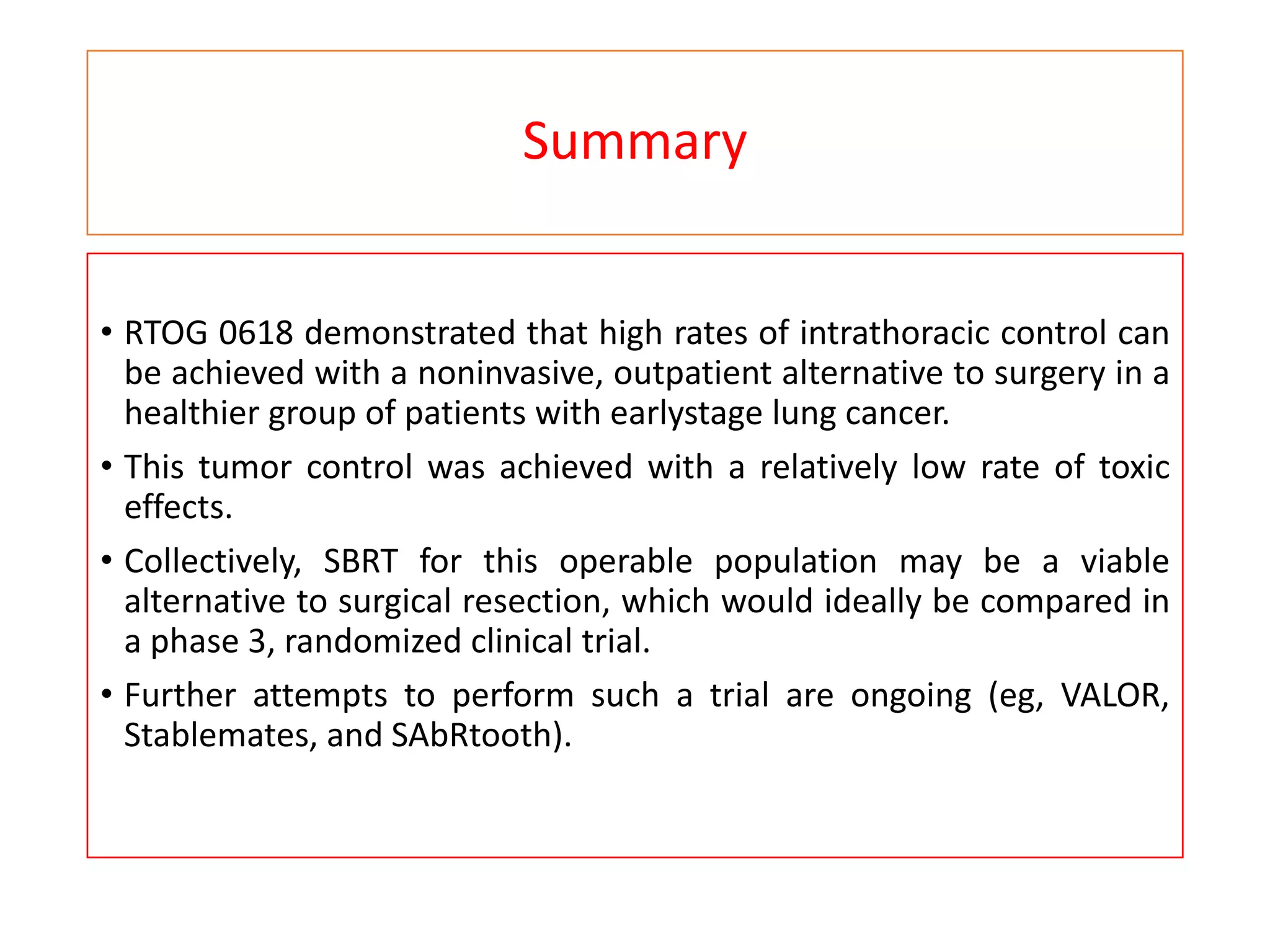 Summary

• RTOG 0618 demonstrated that high rates of intrathoracic control can be achieved with a noninvasive, outpatient alternative to surgery in a healthier group of patients with earlystage lung cancer.

• This tumor control was achieved with a relatively low rate of toxic effects.

• Collectively, SBRT for this operable population may be a viable alternative to surgical resection, which would ideally be compared in a phase 3, randomized clinical trial.

• Further attempts to perform such a trial are ongoing (eg, VALOR, Stablemates, and SAbRtooth).